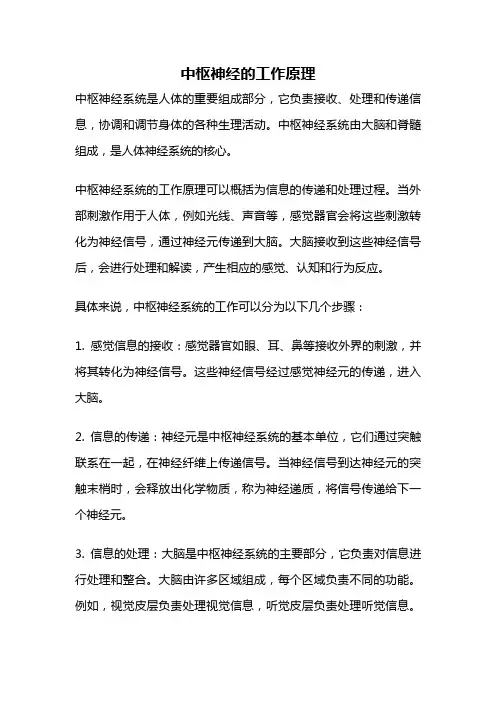 中枢神经的工作原理

中枢神经系统是人体的重要组成部分，它负责接收、处理和传递信息，协调和调节身体的各种生理活动。中枢神经系统由大脑和脊髓组成，是人体神经系统的核心。

中枢神经系统的工作原理可以概括为信息的传递和处理过程。当外部刺激作用于人体，例如光线、声音等，感觉器官会将这些刺激转化为神经信号，通过神经元传递到大脑。大脑接收到这些神经信号后，会进行处理和解读，产生相应的感觉、认知和行为反应。

具体来说，中枢神经系统的工作可以分为以下几个步骤：

1. 感觉信息的接收：感觉器官如眼、耳、鼻等接收外界的刺激，并将其转化为神经信号。这些神经信号经过感觉神经元的传递，进入大脑。

2. 信息的传递：神经元是中枢神经系统的基本单位，它们通过突触联系在一起，在神经纤维上传递信号。当神经信号到达神经元的突触末梢时，会释放出化学物质，称为神经递质，将信号传递给下一个神经元。

3. 信息的处理：大脑是中枢神经系统的主要部分，它负责对信息进行处理和整合。大脑由许多区域组成，每个区域负责不同的功能。例如，视觉皮层负责处理视觉信息，听觉皮层负责处理听觉信息。